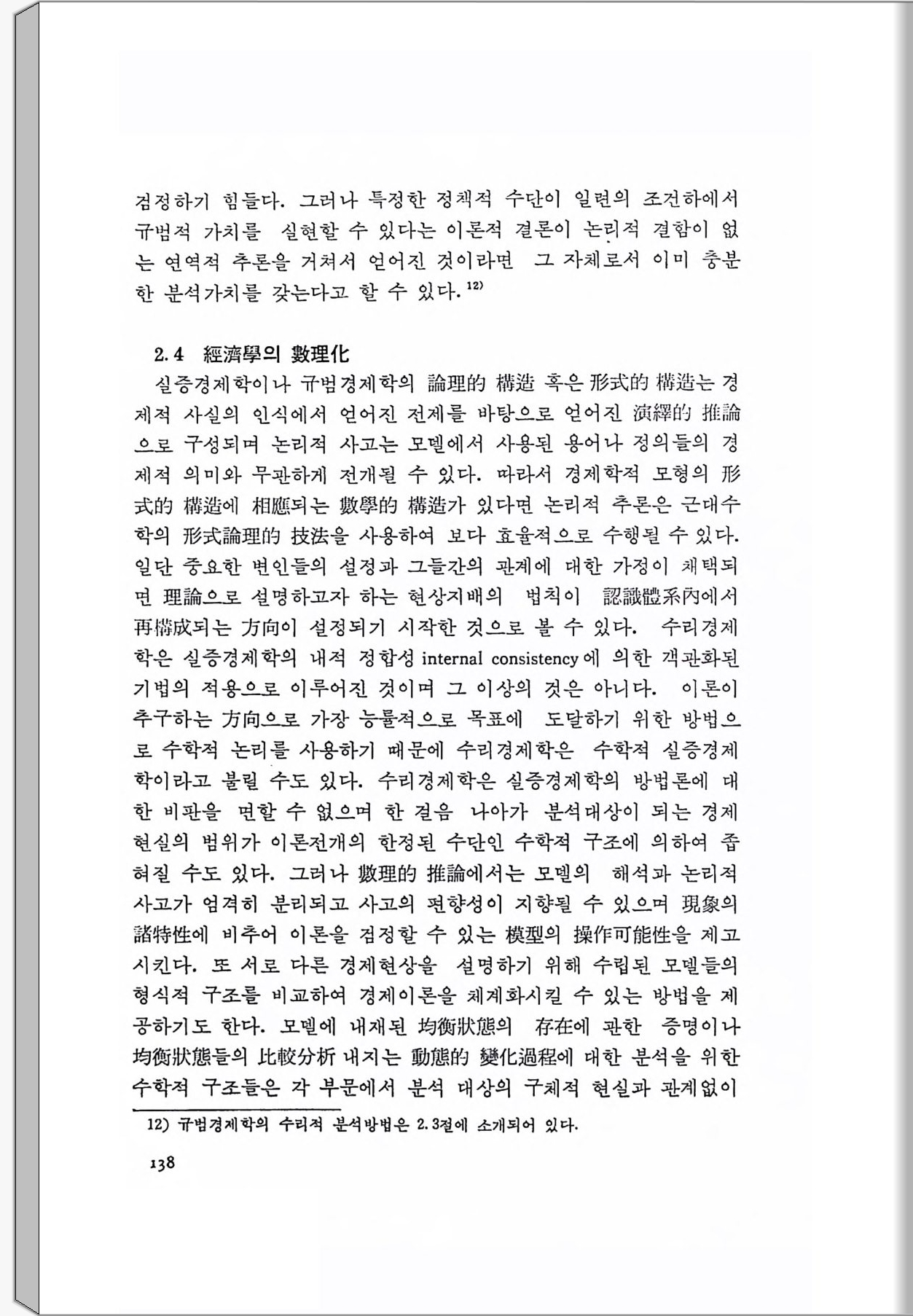 검정하기 힘들다. 그러나 특정한 정책적 수단이 일련의 조건하에서 규범적 가치를 실현할 수 있다는 이론적 결론이 논리적 결함이 없는 연역적 추론을 거쳐서 얻어진 것이라면 그 자체로서 이미 충분한 분석가치를 갖는다고 할 수 있다.$^{12)}$

2.4 經濟學의 數理化

실증경제학이나 규범경제학의 論理的 構造 혹은 形式的 構造는 경제적 사실의 인식에서 얻어진 전제를 바탕으로 얻어진 演繹的 推論으로 구성되며 논리적 사고는 모델에서 사용된 용어나 정의들의 경제적 의미와 무관하게 전개될 수 있다. 따라서 경제학적 모형의 形式的 構造에 相應되는 數學的 構造가 있다면 논리적 추론은 근대수학의 形式論理的 技法을 사용하여 보다 효율적으로 수행될 수 있다. 일단 중요한 변인들의 설정과 그들간의 관계에 대한 가정이 채택되면 理論으로 설명하고자 하는 현상지배의 법칙이 認識體系內에서 再構成되는 方向이 설정되기 시작한 것으로 볼 수 있다. 수리경제학은 실증경제학의 내적 정합성 internal consistency에 의한 객관화된 기법의 적용으로 이루어진 것이며 그 이상의 것은 아니다. 이론이 추구하는 方向으로 가장 능률적으로 목표에 도달하기 위한 방법으로 수학적 논리를 사용하기 때문에 수리경제학은 수학적 실증경제학이라고 불릴 수도 있다. 수리경제학은 실증경제학의 방법론에 대한 비판을 면할 수 없으며 한 걸음 나아가 분석대상이 되는 경제현실의 범위가 이론전개의 한정된 수단인 수학적 구조에 의하여 좁혀질 수도 있다. 그러나 數理的 推論에서는 모델의 해석과 논리적 사고가 엄격히 분리되고 사고의 편향성이 지향될 수 있으며 現象의 諸特性에 비추어 이론을 검정할 수 있는 模型의 操作可能性을 제고시킨다. 또 서로 다른 경제현상을 설명하기 위해 수립된 모델들의 형식적 구조를 비교하여 경제이론을 체계화시킬 수 있는 방법을 제공하기도 한다. 모델에 내재된 均衡狀態의 存在에 관한 증명이나 均衡狀態들의 比較分析 내지는 動態的 變化過程에 대한 분석을 위한 수학적 구조들은 각 부문에서 분석 대상의 구체적 현실과 관계없이

12) 규범경제학의 수리적 분석방법은 2.3절에 소개되어 있다.

138